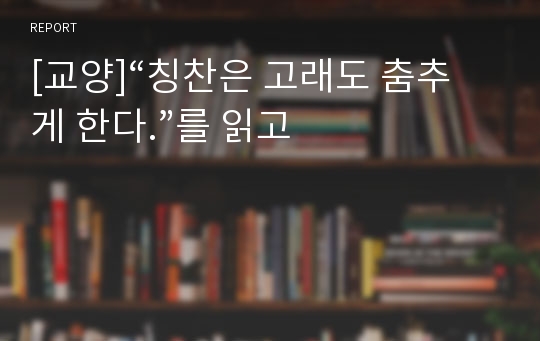 REPORT

[교양]“칭찬은 고래도 춤추게 한다.”를 읽고